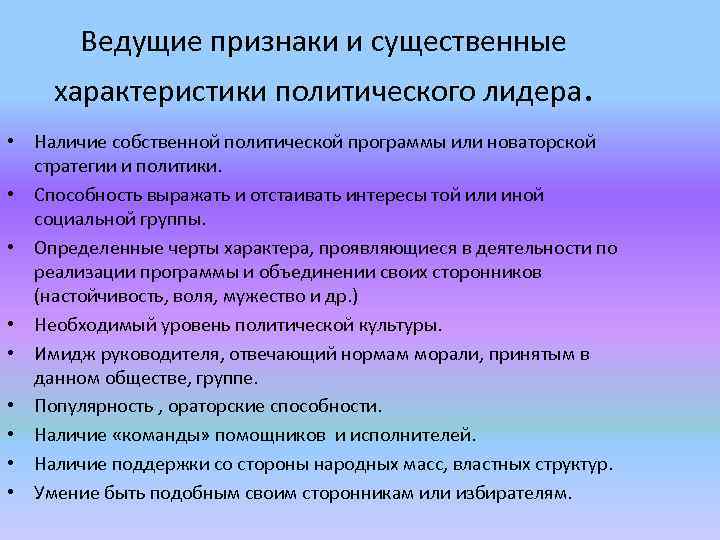 Ведущие признаки и существенные характеристики политического лидера.

• Наличие собственной политической программы или новаторской стратегии и политики.
• Способность выражать и отстаивать интересы той или иной социальной группы.
• Определенные черты характера, проявляющиеся в деятельности по реализации программы и объединении своих сторонников (настойчивость, воля, мужество и др.)
• Необходимый уровень политической культуры.
• Имидж руководителя, отвечающий нормам морали, принятым в данном обществе, группе.
• Популярность , ораторские способности.
• Наличие «команды» помощников и исполнителей.
• Наличие поддержки со стороны народных масс, властных структур.
• Умение быть подобным своим сторонникам или избирателям.